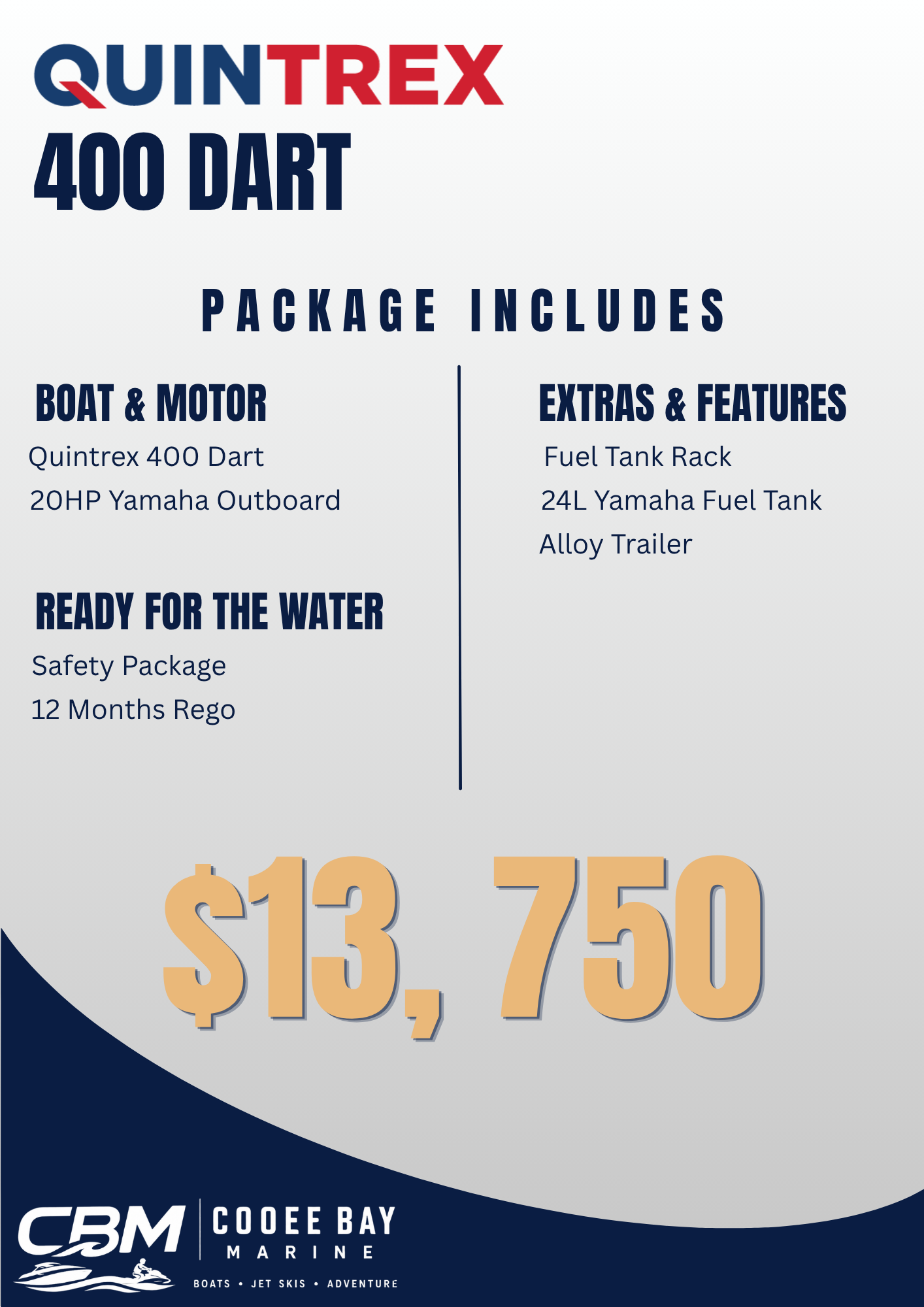 QUINTREX
400 DART

PACKAGE INCLUDES

BOAT & MOTOR
Quintrex 400 Dart
20HP Yamaha Outboard

READY FOR THE WATER
Safety Package
12 Months Rego

EXTRAS & FEATURES
Fuel Tank Rack
24L Yamaha Fuel Tank
Alloy Trailer

$13, 750

CBM
COOEE BAY
MARINE
BOATS • JET SKIS • ADVENTURE